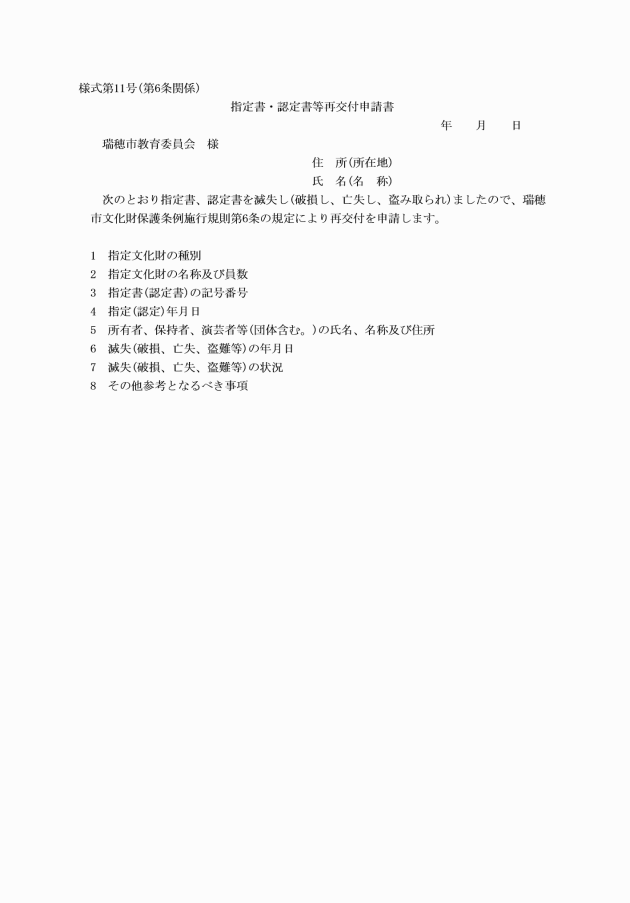 様式第11号(第6条関係)

指定書・認定書等再交付申請書

年　月　日

瑞穂市教育委員会　様

住　所(所在地)

氏　名(名　称)

次のとおり指定書、認定書を滅失し(破損し、亡失し、盗み取られ)ましたので、瑞穂市文化財保護条例施行規則第6条の規定により再交付を申請します。

1　指定文化財の種別
2　指定文化財の名称及び員数
3　指定書(認定書)の記号番号
4　指定(認定)年月日
5　所有者、保持者、演芸者等(団体含む。)の氏名、名称及び住所
6　滅失(破損、亡失、盗難等)の年月日
7　滅失(破損、亡失、盗難等)の状況
8　その他参考となるべき事項